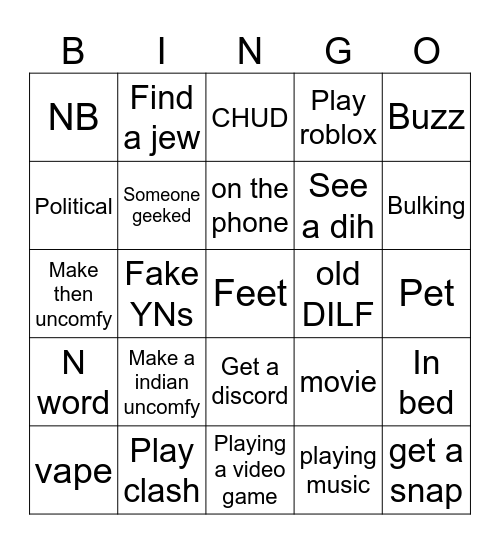 | B | I | N | G | O |
|---|---|---|---|---|
| NB | Find a jew | CHUD | Play roblox | Buzz |
| Political | Someone geeked | on the phone | See a dih | Bulking |
| Make then uncomfy | Fake YNs | Feet | old DILF | Pet |
| N word | Make a indian uncomfy | Get a discord | movie | In bed |
| vape | Play clash | Playing a video game | playing music | get a snap |